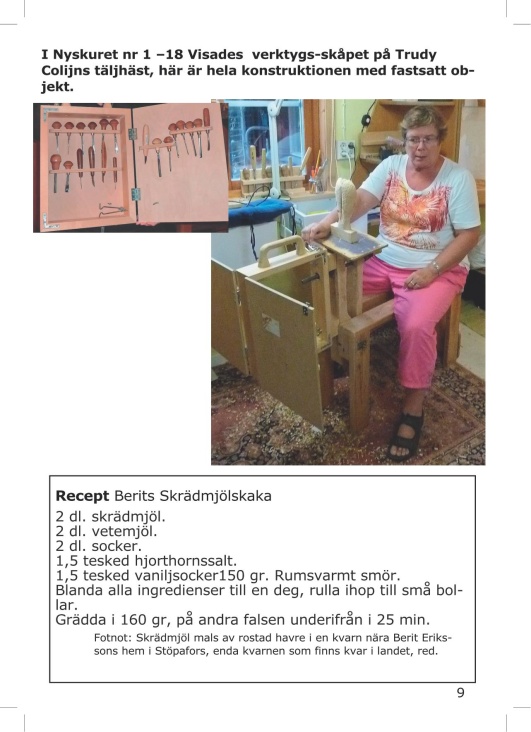 I Nyskuret nr 1 –18 Visades verktygs-skåpet på Trudy Colijns täljhäst, här är hela konstruktionen med fastsatt objekt.

**Recept** Berits Skrädmjölskaka
2 dl. skrädmjöl.
2 dl. vetemjöl.
2 dl. socker.
1,5 tesked hjorthornssalt.
1,5 tesked vaniljsocker150 gr. Rumsvarmt smör.
Blanda alla ingredienser till en deg, rulla ihop till små bollar.
Grädda i 160 gr, på andra falsen underifrån i 25 min.

Fotnot: Skrädmjöl mals av rostad havre i en kvarn nära Berit Erikssons hem i Stöpafors, enda kvarnen som finns kvar i landet, red.

9